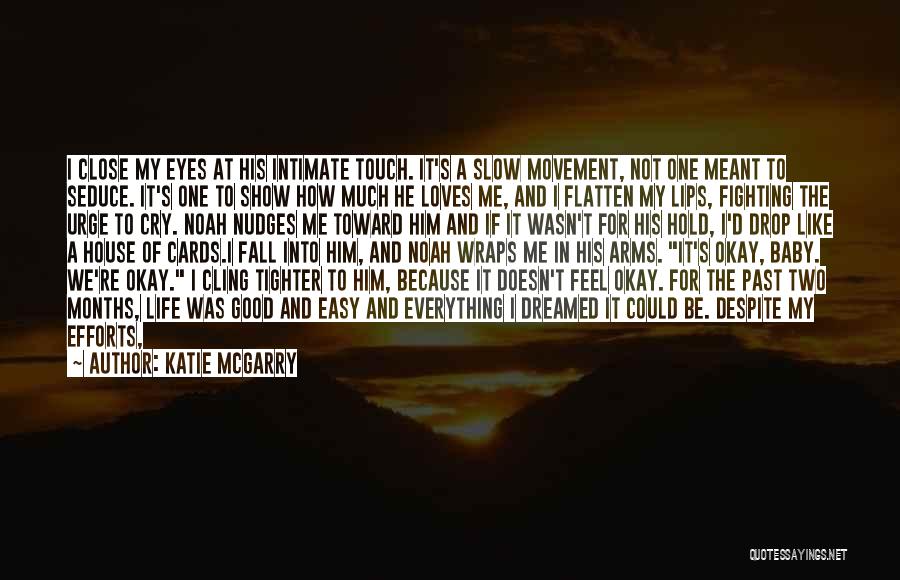 I CLOSE MY EYES AT HIS INTIMATE TOUCH. IT'S A SLOW MOVEMENT, NOT ONE MEANT TO SEDUCE. IT'S ONE TO SHOW HOW MUCH HE LOVES ME, AND I FLATTEN MY LIPS, FIGHTING THE URGE TO CRY. NOAH NUDGES ME TOWARD HIM AND IF IT WASN'T FOR HIS HOLD, I'D DROP LIKE A HOUSE OF CARDS.I FALL INTO HIM, AND NOAH WRAPS ME IN HIS ARMS. "IT'S OKAY, BABY. WE'RE OKAY." I CLING TIGHTER TO HIM, BECAUSE IT DOESN'T FEEL OKAY. FOR THE PAST TWO MONTHS, LIFE WAS GOOD AND EASY AND EVERYTHING I DREAMED IT COULD BE. DESPITE MY EFFORTS,

— AUTHOR: KATIE MCGARRY

QUOTESSAYINGS.NET